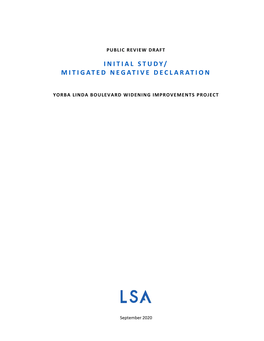 PUBLIC REVIEW DRAFT

INITIAL STUDY/
MITIGATED NEGATIVE DECLARATION

YORBA LINDA BOULEVARD WIDENING IMPROVEMENTS PROJECT

LSA

September 2020